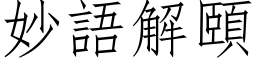 妙語解頤